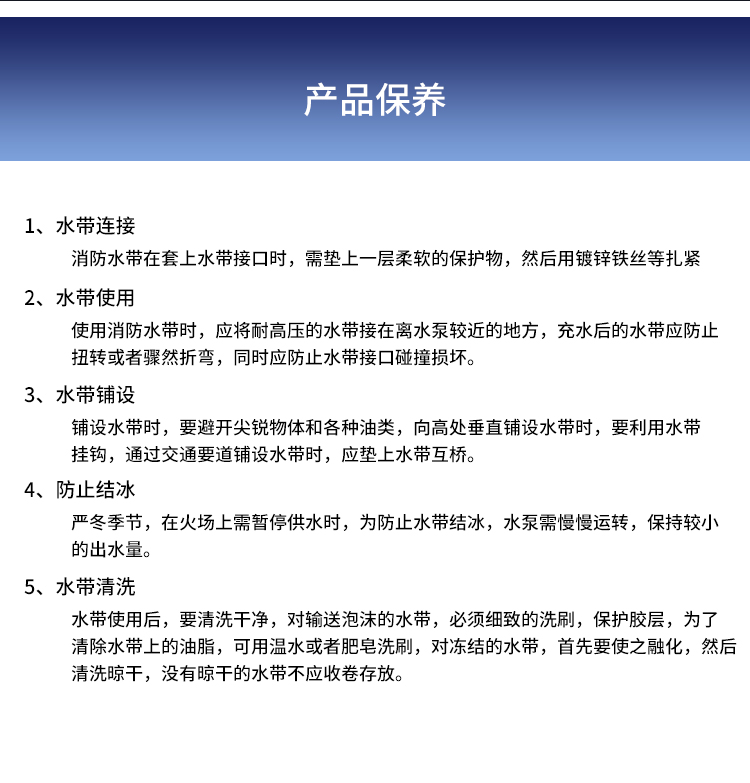 产品保养

1、水带连接

消防水带在套上水带接口时，需垫上一层柔软的保护物，然后用镀锌铁丝等扎紧

2、水带使用

使用消防水带时，应将耐高压的水带接在离水泵较近的地方，充水后的水带应防止扭转或者骤然折弯，同时应防止水带接口碰撞损坏。

3、水带铺设

铺设水带时，要避开尖锐物体和各种油类，向高处垂直铺设水带时，要利用水带挂钩，通过交通要道铺设水带时，应垫上水带互桥。

4、防止结冰

严冬季节，在火场上需暂停供水时，为防止水带结冰，水泵需慢慢运转，保持较小的出水量。

5、水带清洗

水带使用后，要清洗干净，对输送泡沫的水带，必须细致的洗刷，保护胶层，为了清除水带上的油脂，可用温水或者肥皂洗刷，对冻结的水带，首先要使之融化，然后清洗晾干，没有晾干的水带不应收卷存放。